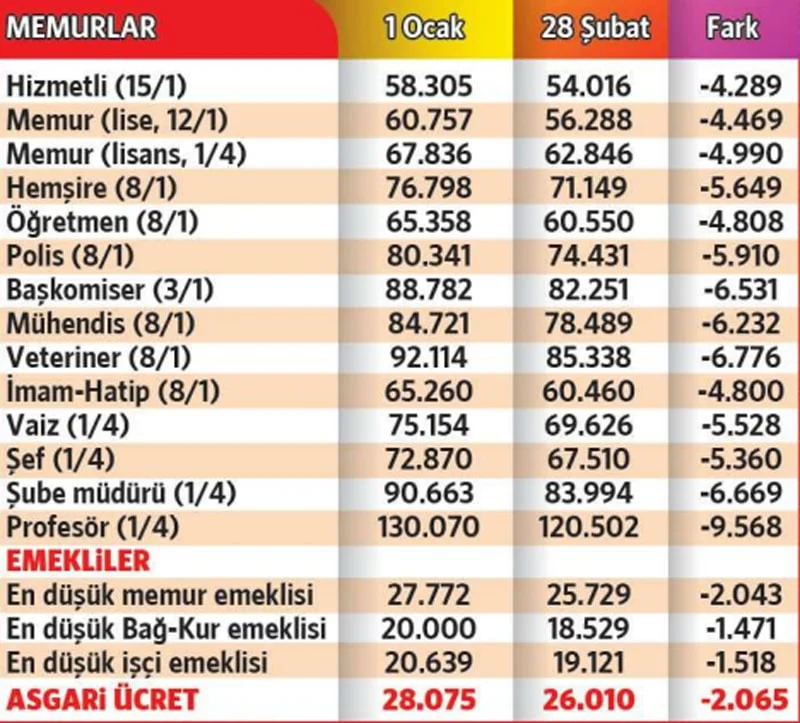 | MEMURLAR | 1 Ocak | 28 Şubat | Fark |
|---|---|---|---|
| Hizmetli (15/1) | 58.305 | 54.016 | -4.289 |
| Memur (lise, 12/1) | 60.757 | 56.288 | -4.469 |
| Memur (lisans, 1/4) | 67.836 | 62.846 | -4.990 |
| Hemşire (8/1) | 76.798 | 71.149 | -5.649 |
| Öğretmen (8/1) | 65.358 | 60.550 | -4.808 |
| Polis (8/1) | 80.341 | 74.431 | -5.910 |
| Başkomiser (3/1) | 88.782 | 82.251 | -6.531 |
| Mühendis (8/1) | 84.721 | 78.489 | -6.232 |
| Veteriner (8/1) | 92.114 | 85.338 | -6.776 |
| İmam-Hatip (8/1) | 65.260 | 60.460 | -4.800 |
| Vaiz (1/4) | 75.154 | 69.626 | -5.528 |
| Şef (1/4) | 72.870 | 67.510 | -5.360 |
| Şube müdürü (1/4) | 90.663 | 83.994 | -6.669 |
| Profesör (1/4) | 130.070 | 120.502 | -9.568 |
| EMEKLİLER | | | |
| En düşük memur emeklisi | 27.772 | 25.729 | -2.043 |
| En düşük Bağ-Kur emeklisi | 20.000 | 18.529 | -1.471 |
| En düşük işçi emeklisi | 20.639 | 19.121 | -1.518 |
| ASGARİ ÜCRET | 28.075 | 26.010 | -2.065 |